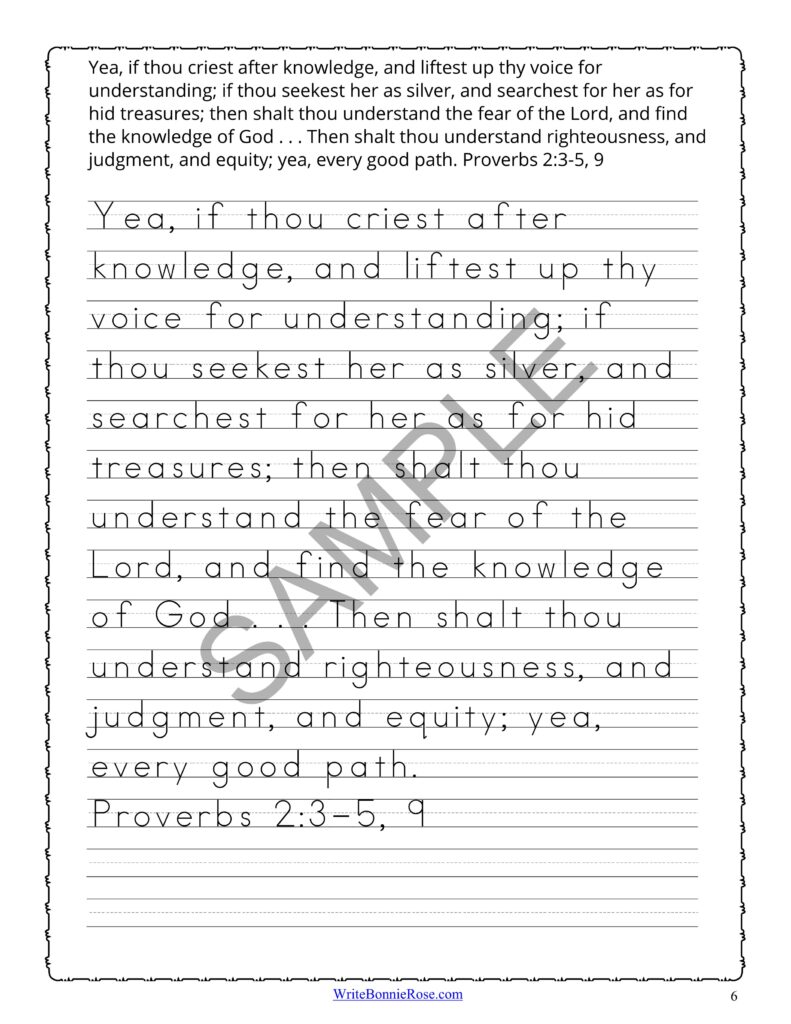 Yea, if thou criest after knowledge, and liftest up thy voice for understanding; if thou seekest her as silver, and searchest for her as for hid treasures; then shalt thou understand the fear of the Lord, and find the knowledge of God . . . Then shalt thou understand righteousness, and judgment, and equity; yea, every good path. Proverbs 2:3-5, 9

Yea, if thou criest after knowledge, and liftest up thy voice for understanding; if thou seekest her as silver, and searchest for her as for hid treasures; then shalt thou understand the fear of the Lord, and find the knowledge of God . . . Then shalt thou understand righteousness, and judgment, and equity; yea, every good path.
Proverbs 2:3-5, 9

SAMPLE

WriteBonnieRose.com

6